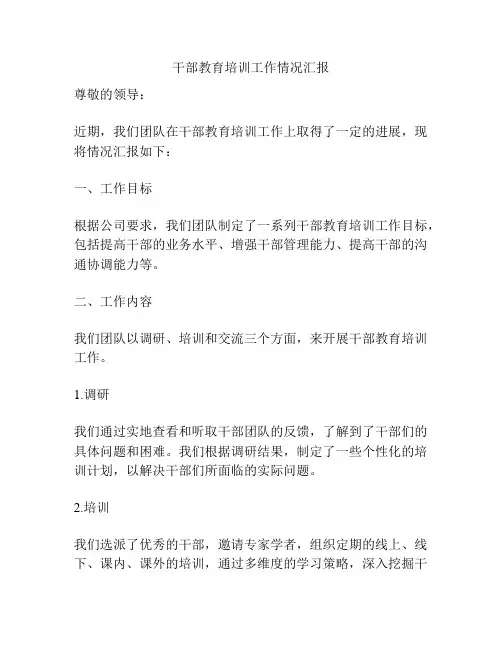 干部教育培训工作情况汇报

尊敬的领导：

近期，我们团队在干部教育培训工作上取得了一定的进展，现将情况汇报如下：

一、工作目标

根据公司要求，我们团队制定了一系列干部教育培训工作目标，包括提高干部的业务水平、增强干部管理能力、提高干部的沟通协调能力等。

二、工作内容

我们团队以调研、培训和交流三个方面，来开展干部教育培训工作。

1.调研

我们通过实地查看和听取干部团队的反馈，了解到了干部们的具体问题和困难。我们根据调研结果，制定了一些个性化的培训计划，以解决干部们所面临的实际问题。

2.培训

我们选派了优秀的干部，邀请专家学者，组织定期的线上、线下、课内、课外的培训，通过多维度的学习策略，深入挖掘干